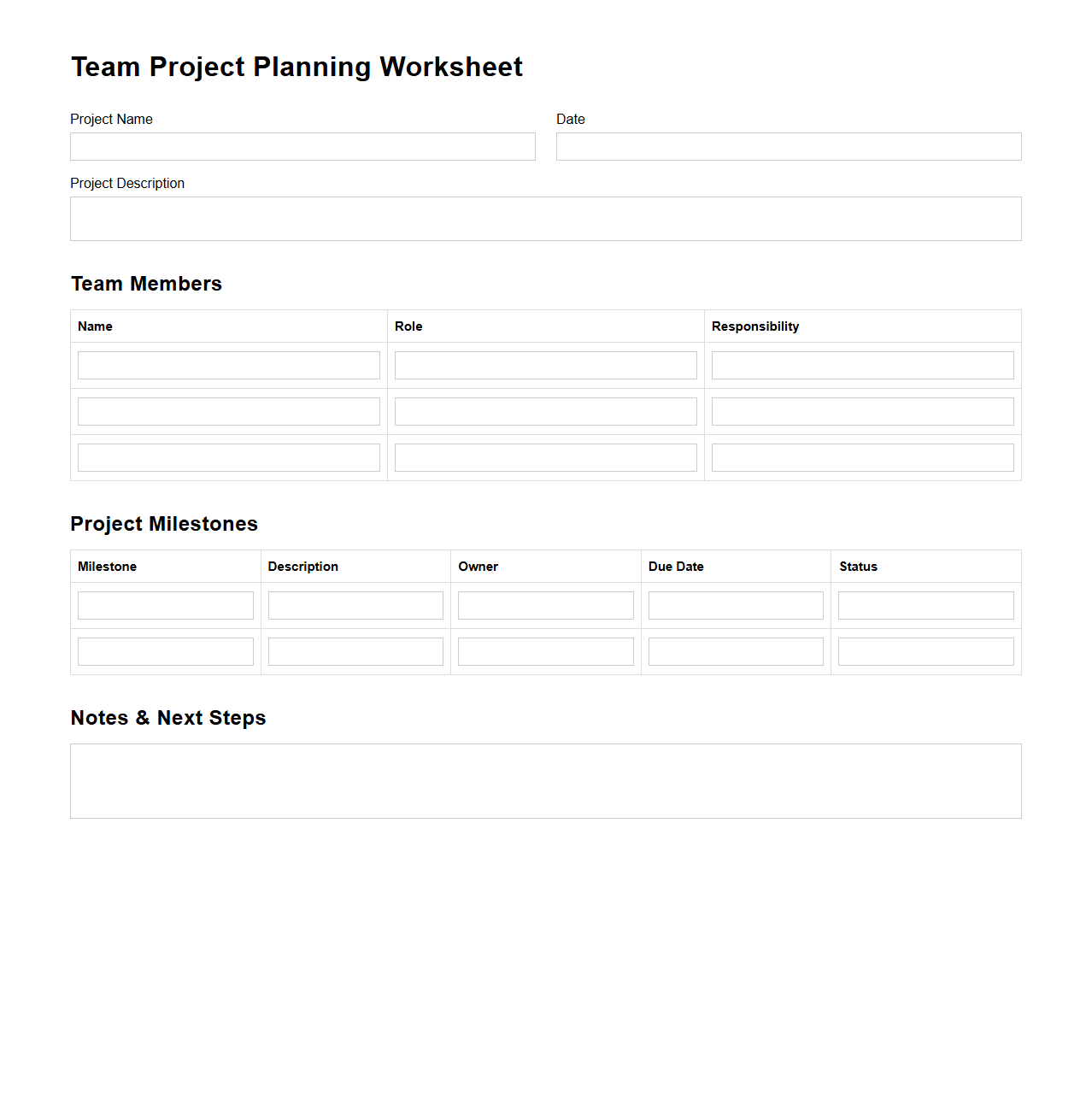 Team Project Planning Worksheet

Project Name

Date

Project Description

Team Members

| Name | Role | Responsibility |
|---|---|---|
| | | |
| | | |
| | | |

Project Milestones

| Milestone | Description | Owner | Due Date | Status |
|---|---|---|---|---|
| | | | | |
| | | | | |

Notes & Next Steps